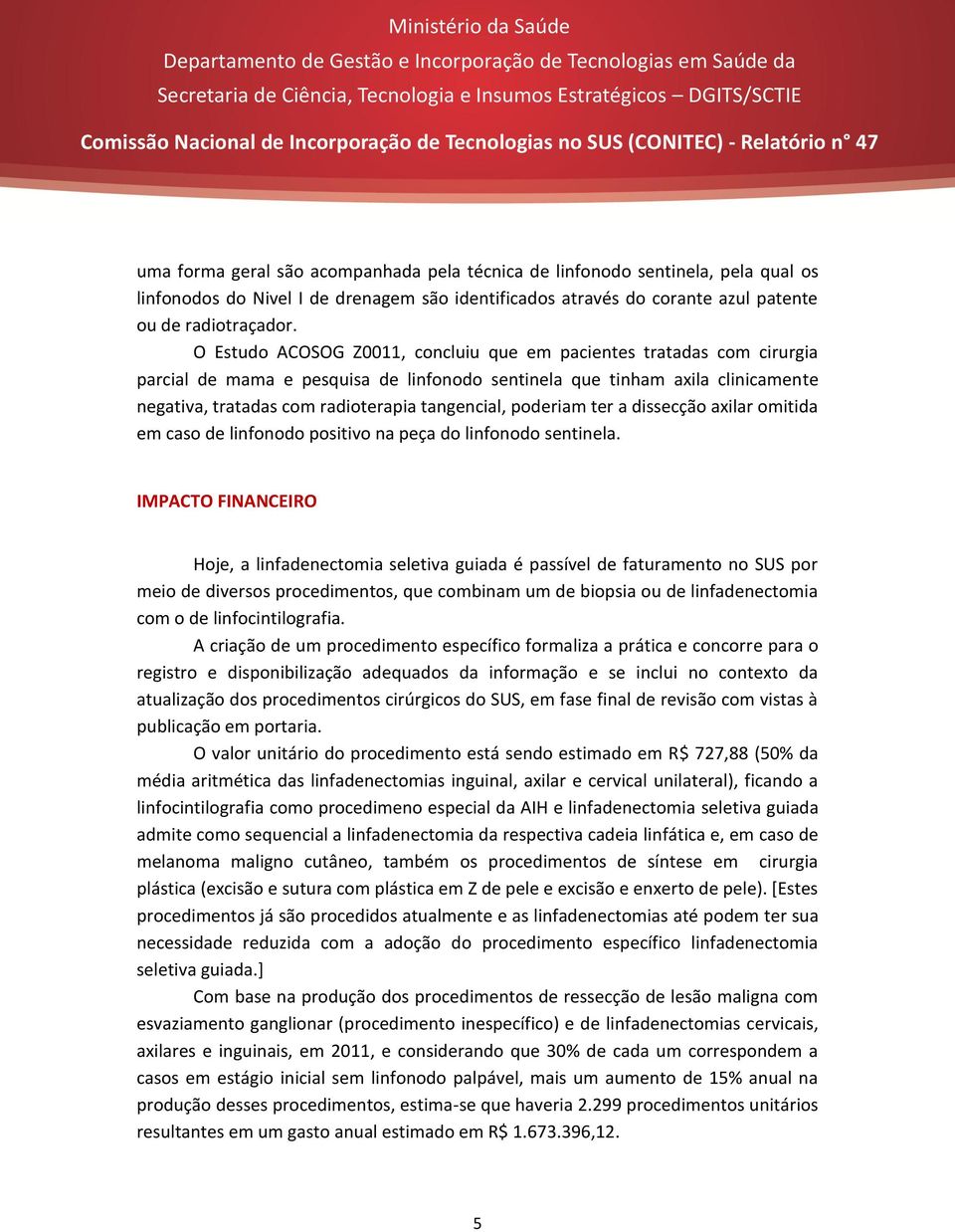 Ministério da Saúde
Departamento de Gestão e Incorporação de Tecnologias em Saúde da Secretaria de Ciência, Tecnologia e Insumos Estratégicos – DGITS/SCTIE

Comissão Nacional de Incorporação de Tecnologias no SUS (CONITEC) - Relatório n° 47

uma forma geral são acompanhada pela técnica de linfonodo sentinela, pela qual os linfonodos do Nivel I de drenagem são identificados através do corante azul patente ou de radiotraçador.

O Estudo ACOSOG Z0011, concluiu que em pacientes tratadas com cirurgia parcial de mama e pesquisa de linfonodo sentinela que tinham axila clinicamente negativa, tratadas com radioterapia tangencial, poderiam ter a dissecção axilar omitida em caso de linfonodo positivo na peça do linfonodo sentinela.

IMPACTO FINANCEIRO

Hoje, a linfadenectomia seletiva guiada é passível de faturamento no SUS por meio de diversos procedimentos, que combinam um de biopsia ou de linfadenectomia com o de linfocintilografia.

A criação de um procedimento específico formaliza a prática e concorre para o registro e disponibilização adequados da informação e se inclui no contexto da atualização dos procedimentos cirúrgicos do SUS, em fase final de revisão com vistas à publicação em portaria.

O valor unitário do procedimento está sendo estimado em R$ 727,88 (50% da média aritmética das linfadenectomias inguinal, axilar e cervical unilateral), ficando a linfocintilografia como procedimeno especial da AIH e linfadenectomia seletiva guiada admite como sequencial a linfadenectomia da respectiva cadeia linfática e, em caso de melanoma maligno cutâneo, também os procedimentos de síntese em cirurgia plástica (excisão e sutura com plástica em Z de pele e excisão e enxerto de pele). [Estes procedimentos já são procedidos atualmente e as linfadenectomias até podem ter sua necessidade reduzida com a adoção do procedimento específico linfadenectomia seletiva guiada.]

Com base na produção dos procedimentos de ressecção de lesão maligna com esvaziamento ganglionar (procedimento inespecífico) e de linfadenectomias cervicais, axilares e inguinais, em 2011, e considerando que 30% de cada um correspondem a casos em estágio inicial sem linfonodo palpável, mais um aumento de 15% anual na produção desses procedimentos, estima-se que haveria 2.299 procedimentos unitários resultantes em um gasto anual estimado em R$ 1.673.396,12.

5